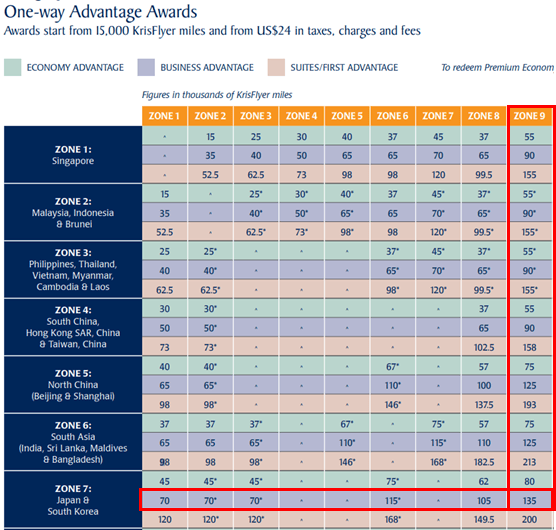 One-way Advantage Awards
Awards start from 15,000 KrisFlyer miles and from US$24 in taxes, charges and fees

ECONOMY ADVANTAGE  BUSINESS ADVANTAGE  SUITES/FIRST ADVANTAGE  To redeem Premium Econom

Figures in thousands of KrisFlyer miles

| | ZONE 1 | ZONE 2 | ZONE 3 | ZONE 4 | ZONE 5 | ZONE 6 | ZONE 7 | ZONE 8 | ZONE 9 |
|---|---|---|---|---|---|---|---|---|---|
| ZONE 1: Singapore | - | 15 | 25 | 30 | 40 | 37 | 45 | 37 | 55 |
| | - | 35 | 40 | 50 | 65 | 65 | 70 | 65 | 90 |
| | - | 52.5 | 62.5 | 73 | 98 | 98 | 120 | 99.5 | 155 |
| ZONE 2: Malaysia, Indonesia & Brunei | 15 | - | 25* | 30* | 40* | 37 | 45* | 37* | 55* |
| | 35 | - | 40* | 50* | 65* | 65 | 70* | 65* | 90* |
| | 52.5 | - | 62.5* | 73* | 98* | 98 | 120* | 99.5* | 155* |
| ZONE 3: Philippines, Thailand, Vietnam, Myanmar, Cambodia & Laos | 25 | 25* | - | - | - | 37* | 45* | 37* | 55* |
| | 40 | 40* | - | - | - | 65* | 70* | 65* | 90* |
| | 62.5 | 62.5* | - | - | - | 98* | 120* | 99.5* | 155* |
| ZONE 4: South China, Hong Kong SAR, China & Taiwan, China | 30 | 30* | - | - | - | - | - | 37 | 55 |
| | 50 | 50* | - | - | - | - | - | 65 | 90 |
| | 73 | 73* | - | - | - | - | - | 102.5 | 158 |
| ZONE 5: North China (Beijing & Shanghai) | 40 | 40* | - | - | - | 67* | - | 57 | 75 |
| | 65 | 65* | - | - | - | 110* | - | 100 | 125 |
| | 98 | 98* | - | - | - | 146* | - | 137.5 | 193 |
| ZONE 6: South Asia (India, Sri Lanka, Maldives & Bangladesh) | 37 | 37 | 37* | - | 67* | - | 75* | 57 | 75 |
| | 65 | 65 | 65* | - | 110* | - | 115* | 110 | 125 |
| | 98 | 98 | 98* | - | 146* | - | 168* | 182.5 | 213 |
| ZONE 7: Japan & South Korea | 45 | 45* | 45* | - | - | 75* | - | 62 | 80 |
| | 70 | 70* | 70* | - | - | 115* | - | 105 | 135 |
| | 120 | 120* | 120* | - | - | 168* | - | 149.5 | 200 |